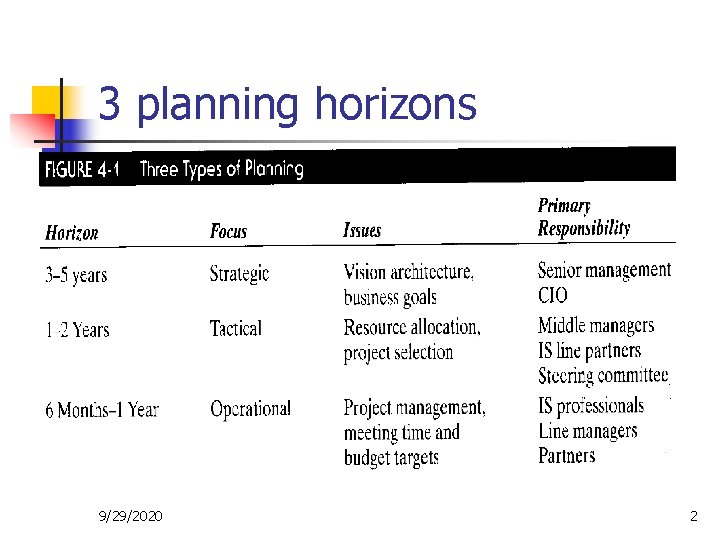 3 planning horizons

FIGURE 4-1 Three Types of Planning

| Horizon | Focus | Issues | Primary Responsibility |
|---|---|---|---|
| 3–5 years | Strategic | Vision architecture, business goals | Senior management CIO |
| 1–2 Years | Tactical | Resource allocation, project selection | Middle managers IS line partners Steering committee |
| 6 Months–1 Year | Operational | Project management, meeting time and budget targets | IS professionals Line managers Partners |

9/29/2020

2